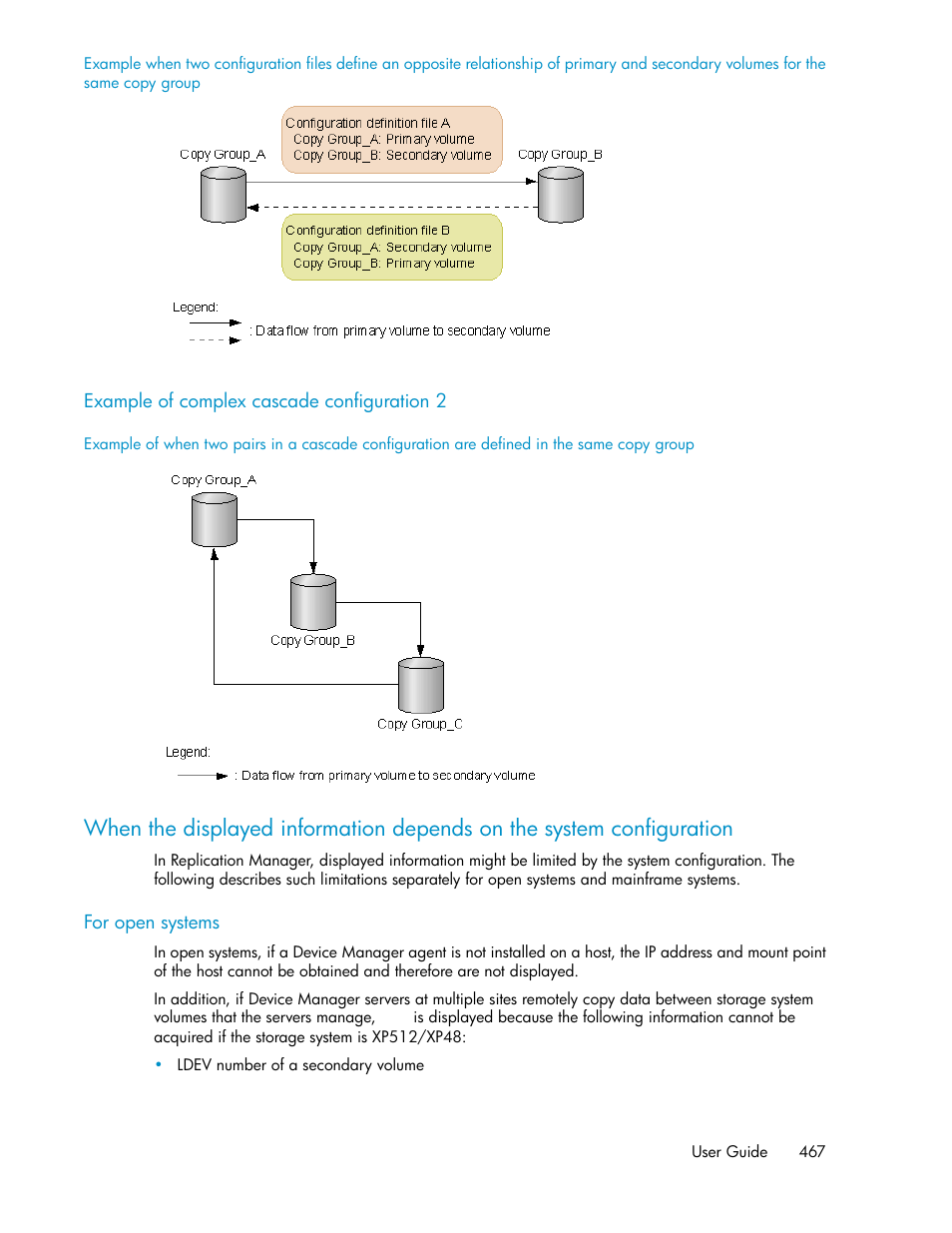 Example when two configuration files define an opposite relationship of primary and secondary volumes for the same copy group

Configuration definition file A
Copy Group_A: Primary volume
Copy Group_B: Secondary volume

Copy Group_A

Copy Group_B

Configuration definition file B
Copy Group_A: Secondary volume
Copy Group_B: Primary volume

Legend:
: Data flow from primary volume to secondary volume

Example of complex cascade configuration 2

Example of when two pairs in a cascade configuration are defined in the same copy group

Copy Group_A

Copy Group_B

Copy Group_C

Legend:
: Data flow from primary volume to secondary volume

When the displayed information depends on the system configuration

In Replication Manager, displayed information might be limited by the system configuration. The following describes such limitations separately for open systems and mainframe systems.

For open systems

In open systems, if a Device Manager agent is not installed on a host, the IP address and mount point of the host cannot be obtained and therefore are not displayed.

In addition, if Device Manager servers at multiple sites remotely copy data between storage system volumes that the servers manage, is displayed because the following information cannot be acquired if the storage system is XP512/XP48:

• LDEV number of a secondary volume

User Guide 467